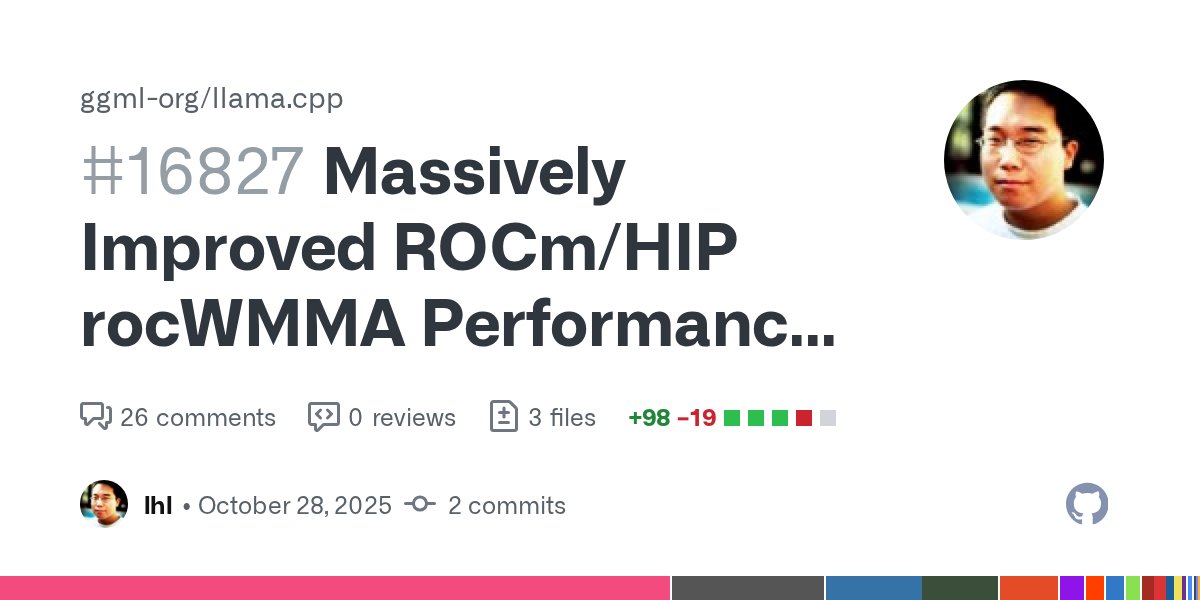 ggml-org/llama.cpp

#16827 Massively Improved ROCm/HIP rocWMMA Performanc...

26 comments 0 reviews 3 files +98 −19

lhl • October 28, 2025 2 commits